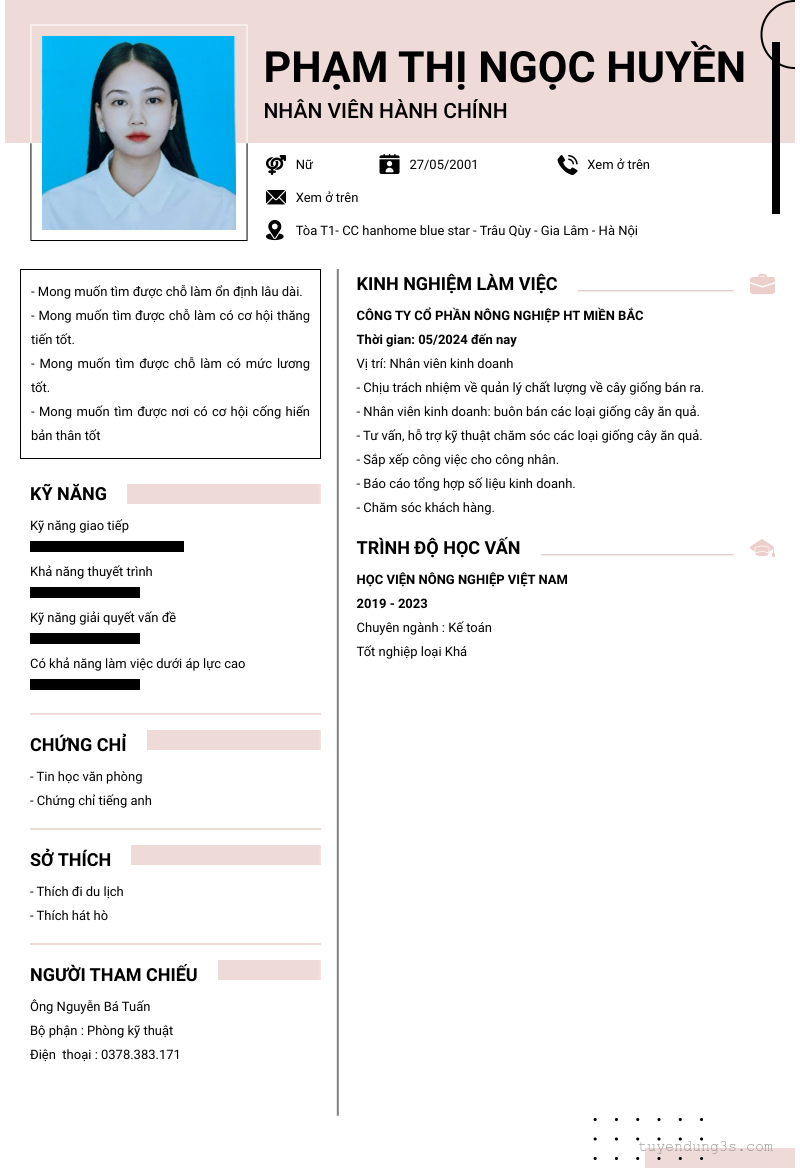 PHẠM THỊ NGỌC HUYỀN

NHÂN VIÊN HÀNH CHÍNH

Nữ

27/05/2001

Xem ở trên

Xem ở trên

Tòa T1- CC hanhome blue star - Trâu Qùy - Gia Lâm - Hà Nội

- Mong muốn tìm được chỗ làm ổn định lâu dài.
- Mong muốn tìm được chỗ làm có cơ hội thăng tiến tốt.
- Mong muốn tìm được chỗ làm có mức lương tốt.
- Mong muốn tìm được nơi có cơ hội cống hiến bản thân tốt

KỸ NĂNG

Kỹ năng giao tiếp

Khả năng thuyết trình

Kỹ năng giải quyết vấn đề

Có khả năng làm việc dưới áp lực cao

CHỨNG CHỈ

- Tin học văn phòng
- Chứng chỉ tiếng anh

SỞ THÍCH

- Thích đi du lịch
- Thích hát hò

NGƯỜI THAM CHIẾU

Ông Nguyễn Bá Tuấn
Bộ phận : Phòng kỹ thuật
Điện thoại : 0378.383.171

KINH NGHIỆM LÀM VIỆC

CÔNG TY CỔ PHẦN NÔNG NGHIỆP HT MIỀN BẮC
Thời gian: 05/2024 đến nay
Vị trí: Nhân viên kinh doanh
- Chịu trách nhiệm về quản lý chất lượng về cây giống bán ra.
- Nhân viên kinh doanh: buôn bán các loại giống cây ăn quả.
- Tư vấn, hỗ trợ kỹ thuật chăm sóc các loại giống cây ăn quả.
- Sắp xếp công việc cho công nhân.
- Báo cáo tổng hợp số liệu kinh doanh.
- Chăm sóc khách hàng.

TRÌNH ĐỘ HỌC VẤN

HỌC VIỆN NÔNG NGHIỆP VIỆT NAM
2019 - 2023
Chuyên ngành : Kế toán
Tốt nghiệp loại Khá

tuyendung3s.com